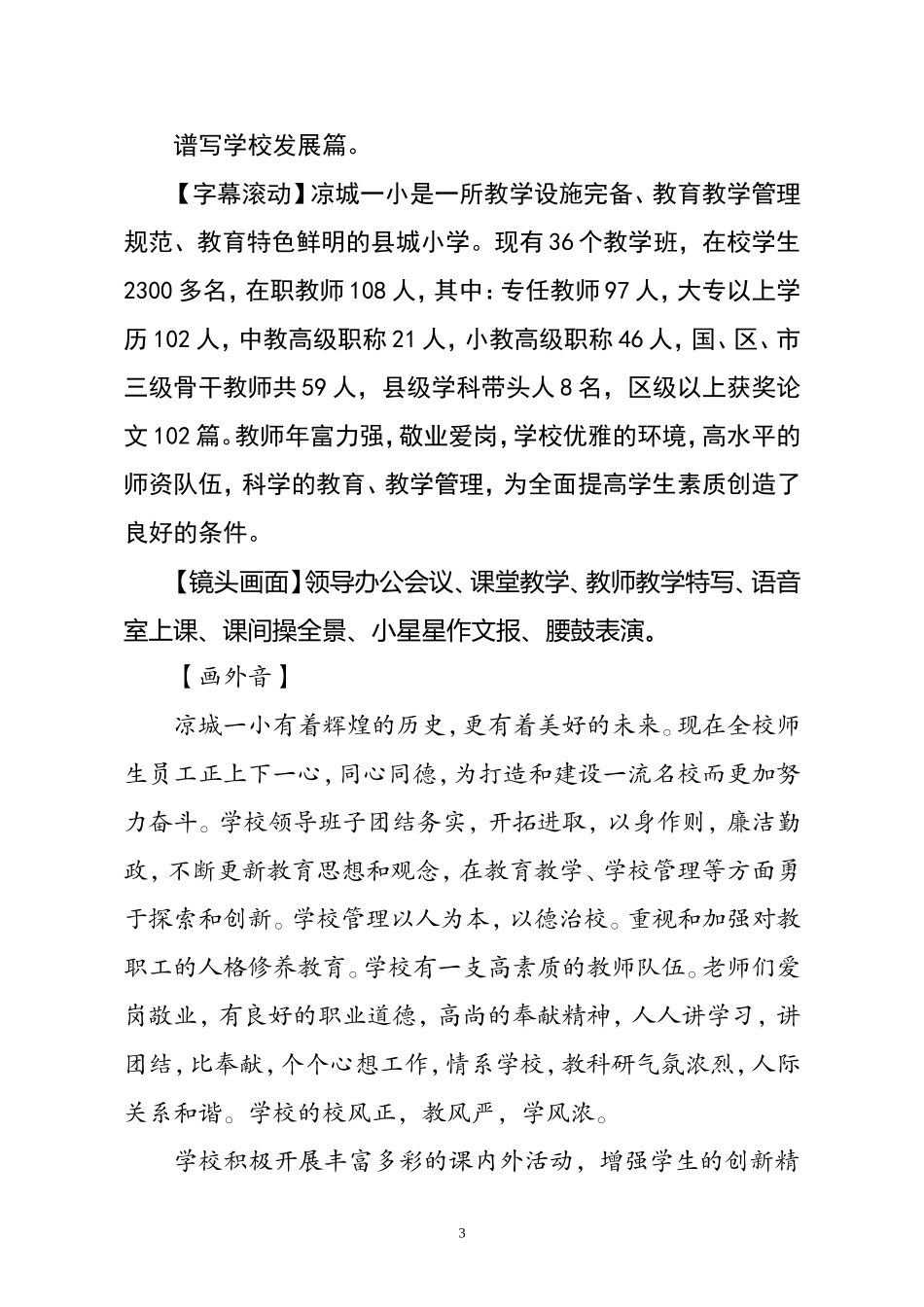 谱写学校发展篇。

【字幕滚动】凉城一小是一所教学设施完备、教育教学管理规范、教育特色鲜明的县城小学。现有36个教学班，在校学生2300多名，在职教师108人，其中：专任教师97人，大专以上学历102人，中教高级职称21人，小教高级职称46人，国、区、市三级骨干教师共59人，县级学科带头人8名，区级以上获奖论文102篇。教师年富力强，敬业爱岗，学校优雅的环境，高水平的师资队伍，科学的教育、教学管理，为全面提高学生素质创造了良好的条件。

【镜头画面】领导办公会议、课堂教学、教师教学特写、语音室上课、课间操全景、小星星作文报、腰鼓表演。

【画外音】

凉城一小有着辉煌的历史，更有着美好的未来。现在全校师生员工正上下一心，同心同德，为打造和建设一流名校而更加努力奋斗。学校领导班子团结务实，开拓进取，以身作则，廉洁勤政，不断更新教育思想和观念，在教育教学、学校管理等方面勇于探索和创新。学校管理以人为本，以德治校。重视和加强对教职工的人格修养教育。学校有一支高素质的教师队伍。老师们爱岗敬业，有良好的职业道德，高尚的奉献精神，人人讲学习，讲团结，比奉献，个个心想工作，情系学校，教科研气氛浓烈，人际关系和谐。学校的校风正，教风严，学风浓。

学校积极开展丰富多彩的课内外活动，增强学生的创新精

3